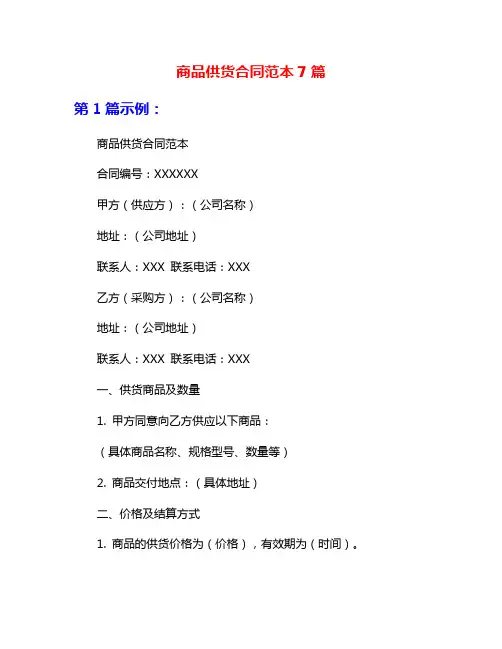 商品供货合同范本 7 篇

第 1 篇示例：

商品供货合同范本

合同编号：XXXXXX

甲方（供应方）：（公司名称）

地址：（公司地址）

联系人：XXX 联系电话：XXX

乙方（采购方）：（公司名称）

地址：（公司地址）

联系人：XXX 联系电话：XXX

一、供货商品及数量

1. 甲方同意向乙方供应以下商品：

（具体商品名称、规格型号、数量等）

2. 商品交付地点：（具体地址）

二、价格及结算方式

1. 商品的供货价格为（价格），有效期为（时间）。